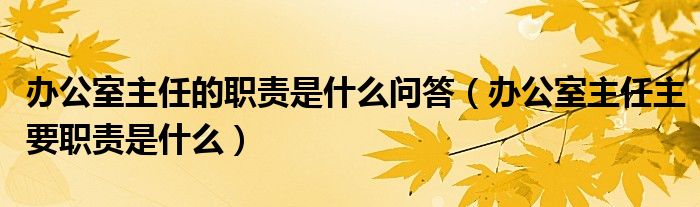 办公室主任的职责是什么问答（办公室主任主要职责是什么）